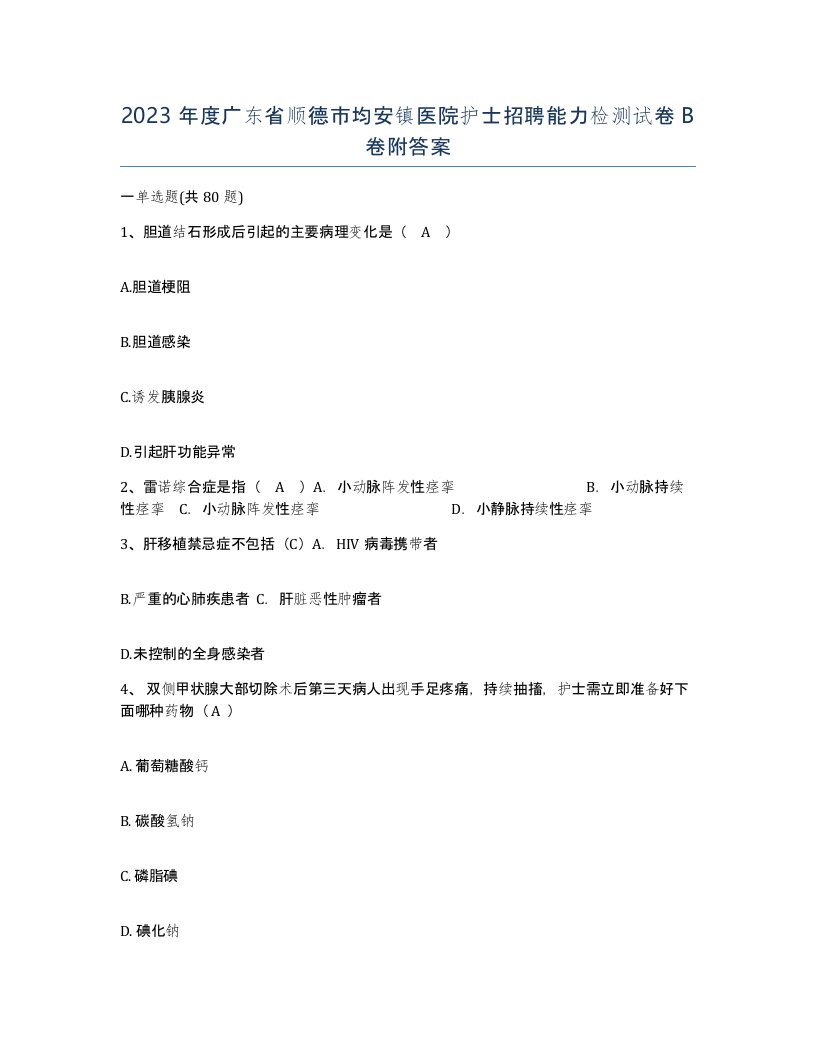 2023 年度广东省顺德市均安镇医院护士招聘能力检测试卷 B 卷附答案

一单选题(共 80 题)

1、胆道结石形成后引起的主要病理变化是（ A ）

A.胆道梗阻

B.胆道感染

C.诱发胰腺炎

D.引起肝功能异常

2、雷诺综合症是指（ A ）A. 小动脉阵发性痉挛 B. 小动脉持续性痉挛 C. 小动脉阵发性痉挛 D. 小静脉持续性痉挛

3、肝移植禁忌症不包括（C）A. HIV 病毒携带者

B.严重的心肺疾患者 C. 肝脏恶性肿瘤者

D.未控制的全身感染者

4、 双侧甲状腺大部切除术后第三天病人出现手足疼痛，持续抽搐，护士需立即准备好下面哪种药物（ A ）

A. 葡萄糖酸钙

B. 碳酸氢钠

C. 磷脂碘

D. 碘化钠